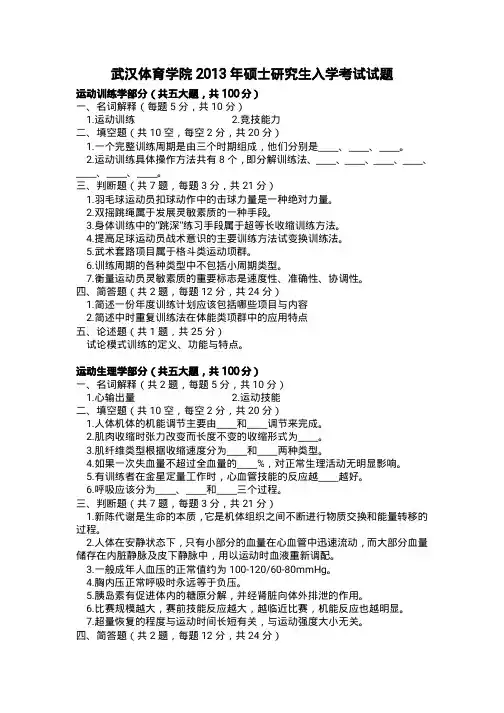 武汉体育学院 2013 年硕士研究生入学考试试题

运动训练学部分（共五大题，共 100 分）

一、名词解释（每题 5 分，共 10 分）

1.运动训练　　2.竞技能力

二、填空题（共 10 空，每空 2 分，共 20 分）

1.一个完整训练周期是由三个时期组成，他们分别是____、____、____。

2.运动训练具体操作方法共有 8 个，即分解训练法、____、____、____、____、____、____、____。

三、判断题（共 7 题，每题 3 分，共 21 分）

1.羽毛球运动员扣球动作中的击球力量是一种绝对力量。

2.双摇跳绳属于发展灵敏素质的一种手段。

3.身体训练中的"跳深"练习手段属于超等长收缩训练方法。

4.提高足球运动员战术意识的主要训练方法试变换训练法。

5.武术套路项目属于格斗类运动项群。

6.训练周期的各种类型中不包括小周期类型。

7.衡量运动员灵敏素质的重要标志是速度性、准确性、协调性。

四、简答题（共 2 题，每题 12 分，共 24 分）

1.简述一份年度训练计划应该包括哪些项目与内容

2.简述中时重复训练法在体能类项群中的应用特点

五、论述题（共 1 题，共 25 分）

试论模式训练的定义、功能与特点。

运动生理学部分（共五大题，共 100 分）

一、名词解释（共 2 题，每题 5 分，共 10 分）

1.心输出量　　2.运动技能

二、填空题（共 10 空，每空 2 分，共 20 分）

1.人体机体的机能调节主要由____和____调节来完成。

2.肌肉收缩时张力改变而长度不变的收缩形式为____。

3.肌纤维类型根据收缩速度分为____和____两种类型。

4.如果一次失血量不超过全血量的____%，对正常生理活动无明显影响。

5.有训练者在金星定量工作时，心血管技能的反应越____越好。

6.呼吸应该分为____、____和____三个过程。

三、判断题（共 7 题，每题 3 分，共 21 分）

1.新陈代谢是生命的本质，它是机体组织之间不断进行物质交换和能量转移的过程。

2.人体在安静状态下，只有小部分的血量在心血管中迅速流动，而大部分血量储存在内脏静脉及皮下静脉中，用以运动时血液重新调配。

3.一般成年人血压的正常值约为 100-120/60-80mmHg。

4.胸内压正常呼吸时永远等于负压。

5.胰岛素有促进体内的糖原分解，并经肾脏向体外排泄的作用。

6.比赛规模越大，赛前技能反应越大，越临近比赛，机能反应也越明显。

7.超量恢复的程度与运动时间长短有关，与运动强度大小无关。

四、简答题（共 2 题，每题 12 分，共 24 分）